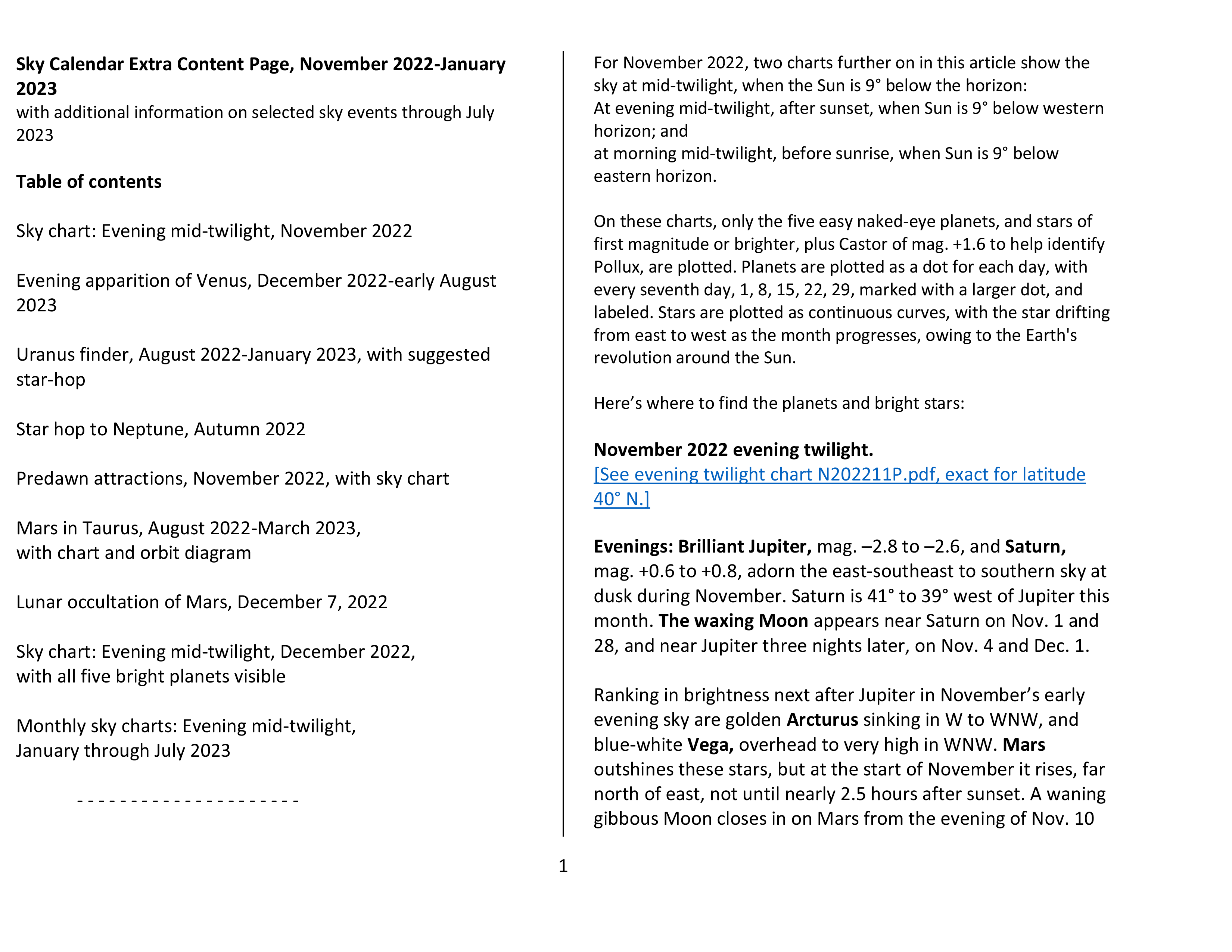 Sky Calendar Extra Content Page, November 2022-January 2023
with additional information on selected sky events through July 2023

Table of contents

Sky chart: Evening mid-twilight, November 2022

Evening apparition of Venus, December 2022-early August 2023

Uranus finder, August 2022-January 2023, with suggested star-hop

Star hop to Neptune, Autumn 2022

Predawn attractions, November 2022, with sky chart

Mars in Taurus, August 2022-March 2023,
with chart and orbit diagram

Lunar occultation of Mars, December 7, 2022

Sky chart: Evening mid-twilight, December 2022,
with all five bright planets visible

Monthly sky charts: Evening mid-twilight,
January through July 2023

- - - - - - - - - - - - - - - - - - - - -

For November 2022, two charts further on in this article show the sky at mid-twilight, when the Sun is 9° below the horizon:
At evening mid-twilight, after sunset, when Sun is 9° below western horizon; and
at morning mid-twilight, before sunrise, when Sun is 9° below eastern horizon.

On these charts, only the five easy naked-eye planets, and stars of first magnitude or brighter, plus Castor of mag. +1.6 to help identify Pollux, are plotted. Planets are plotted as a dot for each day, with every seventh day, 1, 8, 15, 22, 29, marked with a larger dot, and labeled. Stars are plotted as continuous curves, with the star drifting from east to west as the month progresses, owing to the Earth's revolution around the Sun.

Here’s where to find the planets and bright stars:

November 2022 evening twilight.
[See evening twilight chart N202211P.pdf, exact for latitude 40° N.]

Evenings: Brilliant Jupiter, mag. –2.8 to –2.6, and Saturn, mag. +0.6 to +0.8, adorn the east-southeast to southern sky at dusk during November. Saturn is 41° to 39° west of Jupiter this month. The waxing Moon appears near Saturn on Nov. 1 and 28, and near Jupiter three nights later, on Nov. 4 and Dec. 1.

Ranking in brightness next after Jupiter in November’s early evening sky are golden Arcturus sinking in W to WNW, and blue-white Vega, overhead to very high in WNW. Mars outshines these stars, but at the start of November it rises, far north of east, not until nearly 2.5 hours after sunset. A waning gibbous Moon closes in on Mars from the evening of Nov. 10

1